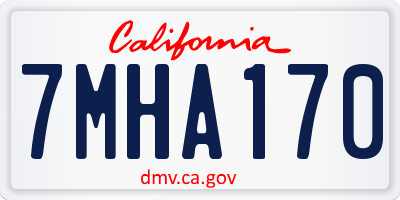 California

7MHA170

dmv.ca.gov